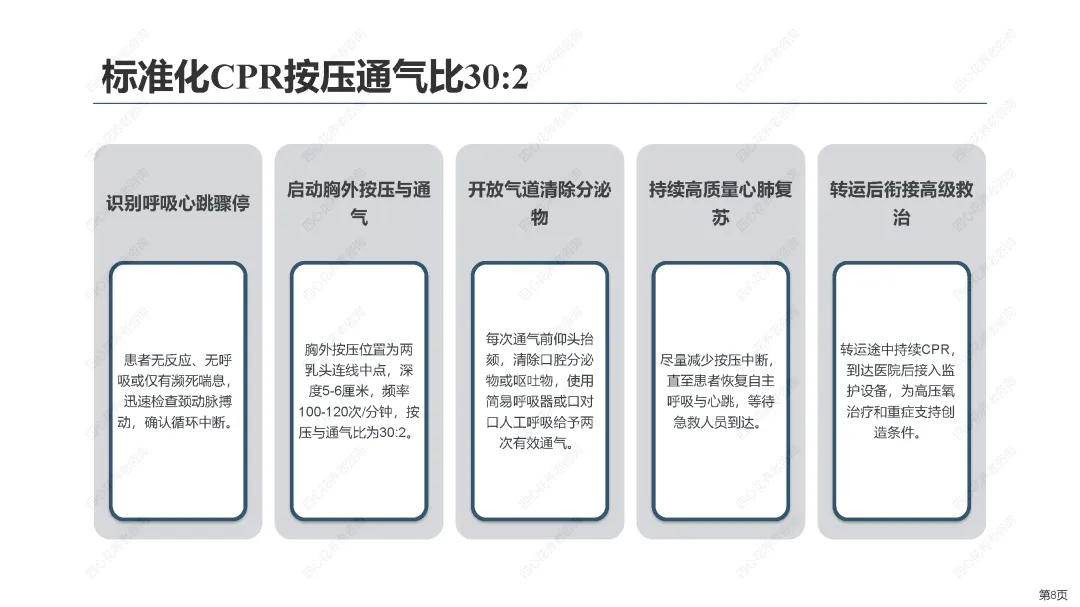 标准化CPR按压通气比30:2

识别呼吸心跳骤停

患者无反应、无呼吸或仅有濒死喘息，迅速检查颈动脉搏动，确认循环中断。

启动胸外按压与通气

胸外按压位置为两乳头连线中点，深度5-6厘米，频率100-120次/分钟，按压与通气比为30:2。

开放气道清除分泌物

每次通气前仰头抬颏，清除口腔分泌物或呕吐物，使用简易呼吸器或口对口人工呼吸给予两次有效通气。

持续高质量心肺复苏

尽量减少按压中断，直至患者恢复自主呼吸与心跳，等待急救人员到达。

转运后衔接高级救治

转运途中持续CPR，到达医院后接入监护设备，为高压氧治疗和重症支持创造条件。

第8页